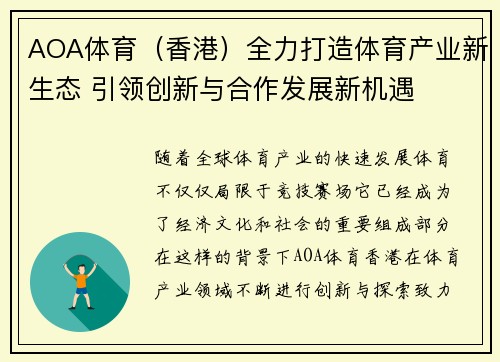 AOA体育（香港）全力打造体育产业新生态 引领创新与合作发展新机遇

随着全球体育产业的快速发展体育不仅仅局限于竞技赛场它已经成为了经济文化和社会的重要组成部分在这样的背景下AOA体育香港在体育产业领域不断进行创新与探索致力